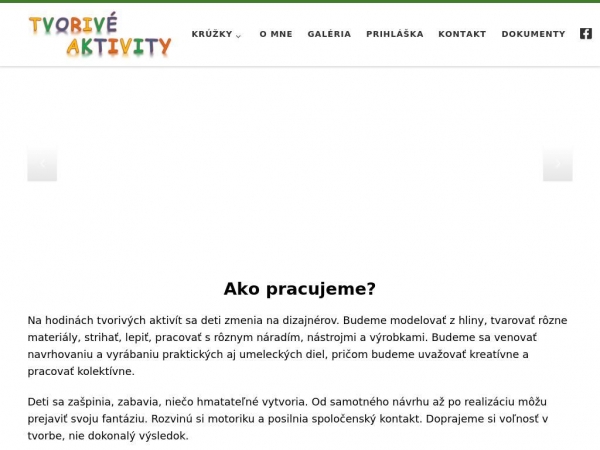 TVORIVÉ AKTIVITY

KRÚŽKY O MNE GALÉRIA PRIHLÁŠKA KONTAKT DOKUMENTY

Ako pracujeme?

Na hodinách tvorivých aktivít sa deti zmenia na dizajnérov. Budeme modelovať z hliny, tvarovať rôzne materiály, strihať, lepiť, pracovať s rôznym náradím, nástrojmi a výrobkami. Budeme sa venovať navrhovaniu a vyrábaniu praktických aj umeleckých diel, pričom budeme uvažovať kreatívne a pracovať kolektívne.

Deti sa zašpinia, zabavia, niečo hmatateľné vytvoria. Od samotného návrhu až po realizáciu môžu prejaviť svoju fantáziu. Rozvinú si motoriku a posilnia spoločenský kontakt. Doprajeme si voľnosť v tvorbe, nie dokonalý výsledok.